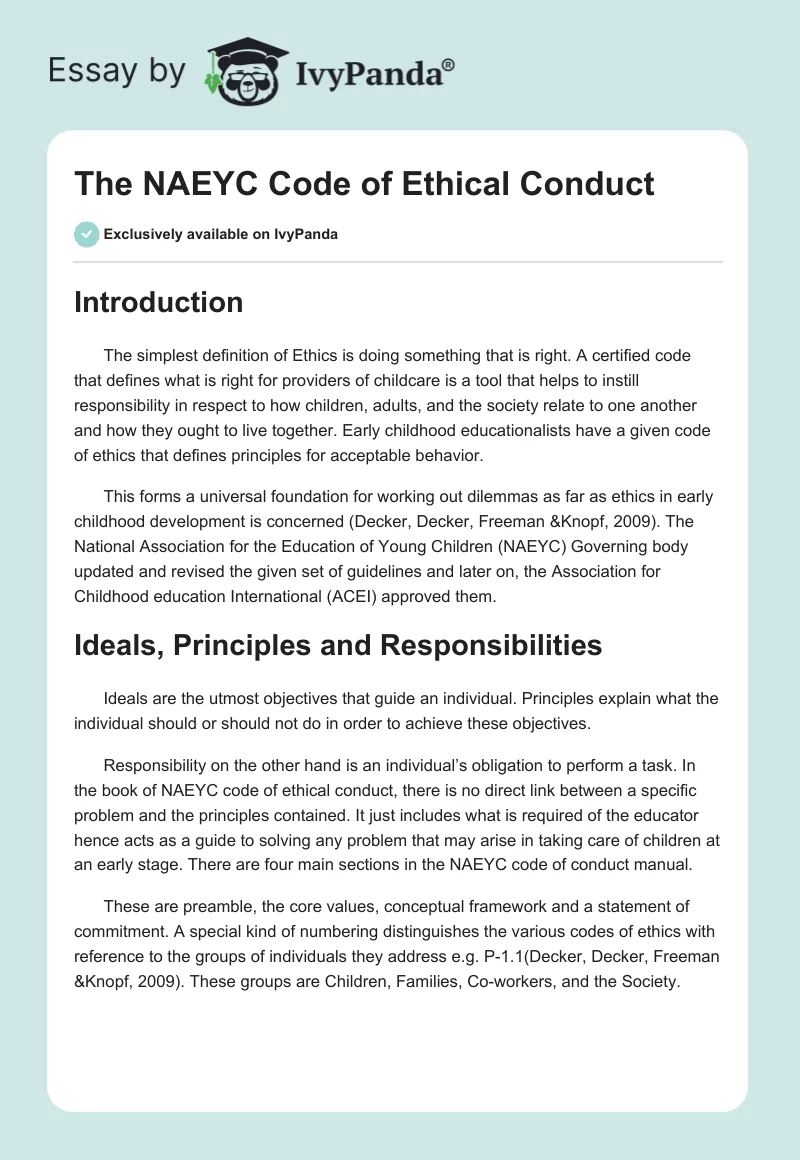 Essay by IvyPanda®

The NAEYC Code of Ethical Conduct

Exclusively available on IvyPanda

Introduction

The simplest definition of Ethics is doing something that is right. A certified code that defines what is right for providers of childcare is a tool that helps to instill responsibility in respect to how children, adults, and the society relate to one another and how they ought to live together. Early childhood educationalists have a given code of ethics that defines principles for acceptable behavior.

This forms a universal foundation for working out dilemmas as far as ethics in early childhood development is concerned (Decker, Decker, Freeman &Knopf, 2009). The National Association for the Education of Young Children (NAEYC) Governing body updated and revised the given set of guidelines and later on, the Association for Childhood education International (ACEI) approved them.

Ideals, Principles and Responsibilities

Ideals are the utmost objectives that guide an individual. Principles explain what the individual should or should not do in order to achieve these objectives.

Responsibility on the other hand is an individual's obligation to perform a task. In the book of NAEYC code of ethical conduct, there is no direct link between a specific problem and the principles contained. It just includes what is required of the educator hence acts as a guide to solving any problem that may arise in taking care of children at an early stage. There are four main sections in the NAEYC code of conduct manual.

These are preamble, the core values, conceptual framework and a statement of commitment. A special kind of numbering distinguishes the various codes of ethics with reference to the groups of individuals they address e.g. P-1.1(Decker, Decker, Freeman &Knopf, 2009). These groups are Children, Families, Co-workers, and the Society.